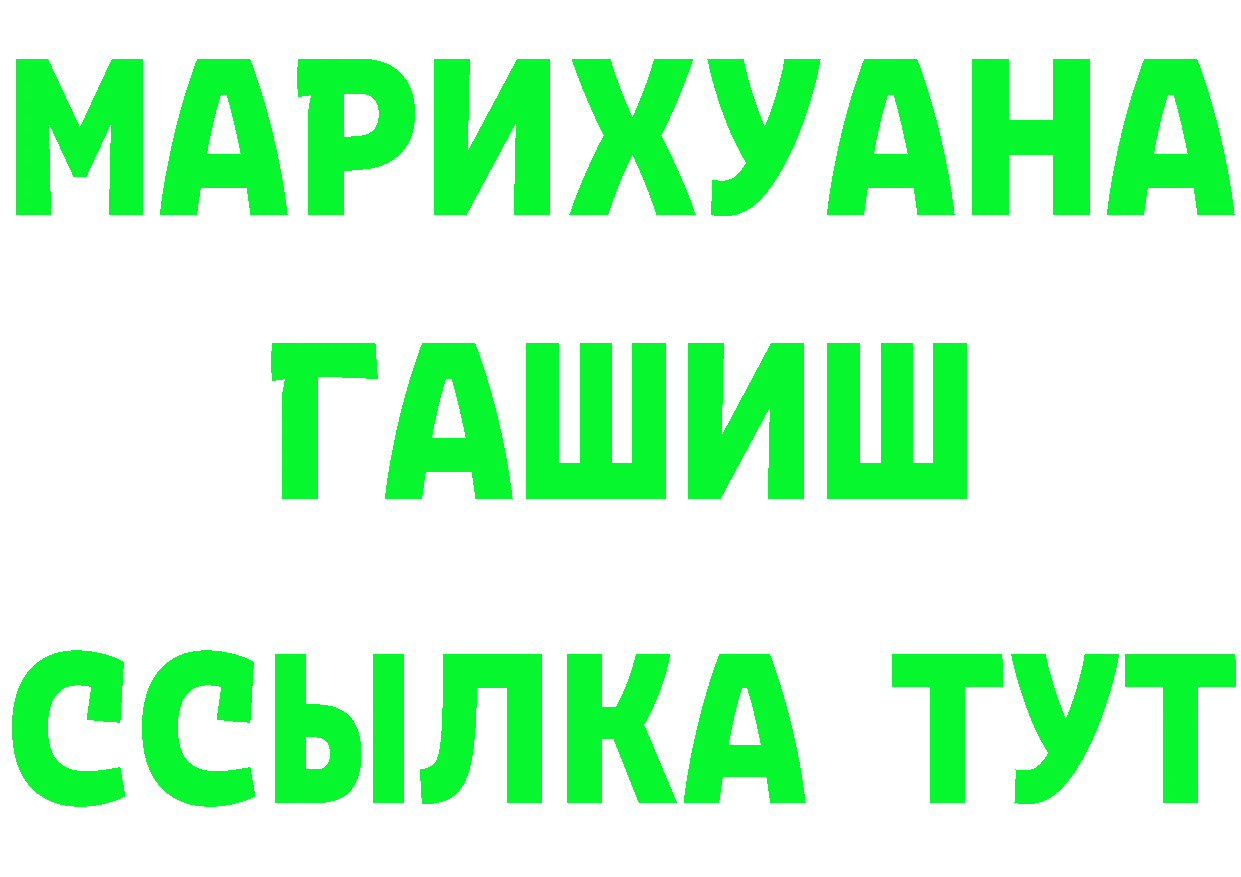 МАРИХУАНА
ГАШИШ
ССЫЛКА ТУТ